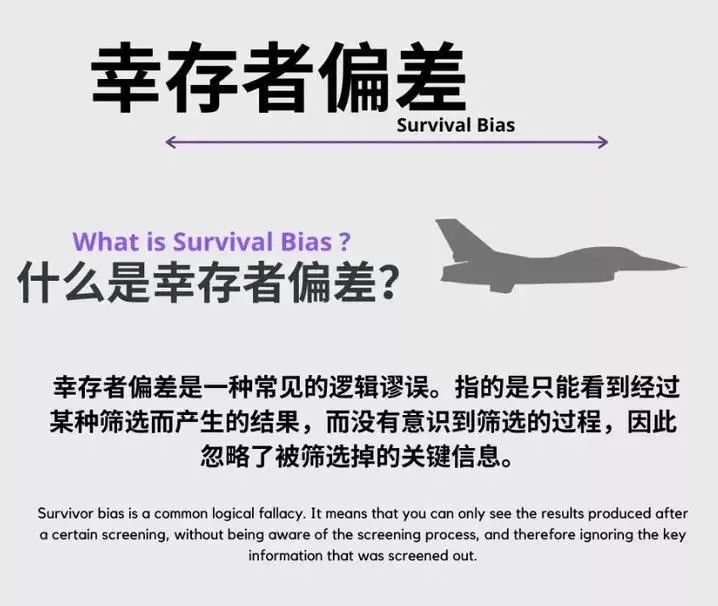 幸存者偏差

Survival Bias

What is Survival Bias ?

什么是幸存者偏差?

幸存者偏差是一种常见的逻辑谬误。指的是只能看到经过某种筛选而产生的结果，而没有意识到筛选的过程，因此忽略了被筛选掉的关键信息。

Survivor bias is a common logical fallacy. It means that you can only see the results produced after a certain screening, without being aware of the screening process, and therefore ignoring the key information that was screened out.